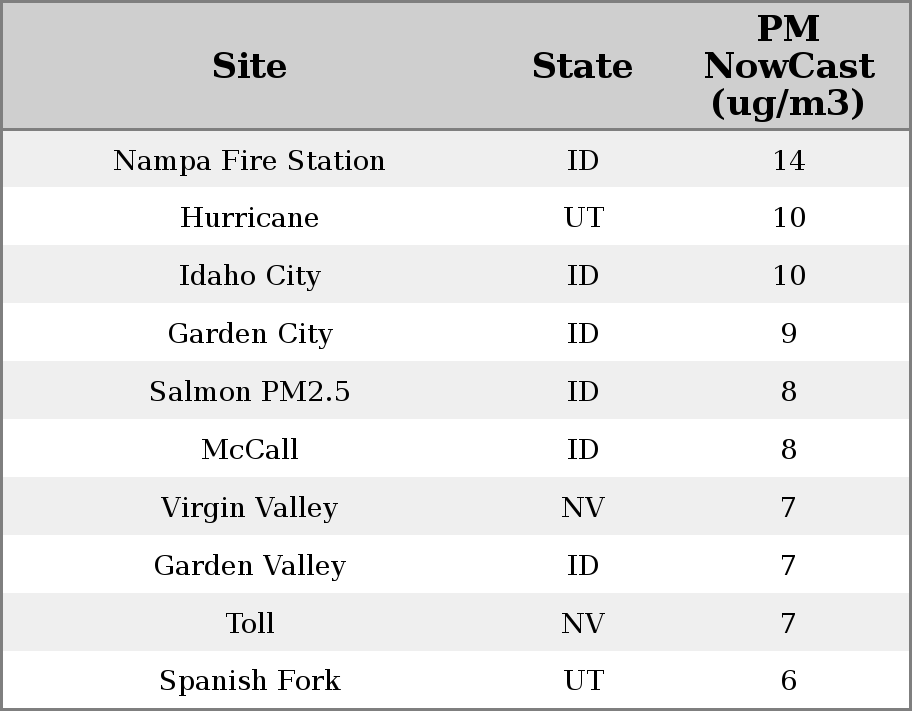 | Site | State | PM NowCast (ug/m3) |
|---|---|---|
| Nampa Fire Station | ID | 14 |
| Hurricane | UT | 10 |
| Idaho City | ID | 10 |
| Garden City | ID | 9 |
| Salmon PM2.5 | ID | 8 |
| McCall | ID | 8 |
| Virgin Valley | NV | 7 |
| Garden Valley | ID | 7 |
| Toll | NV | 7 |
| Spanish Fork | UT | 6 |